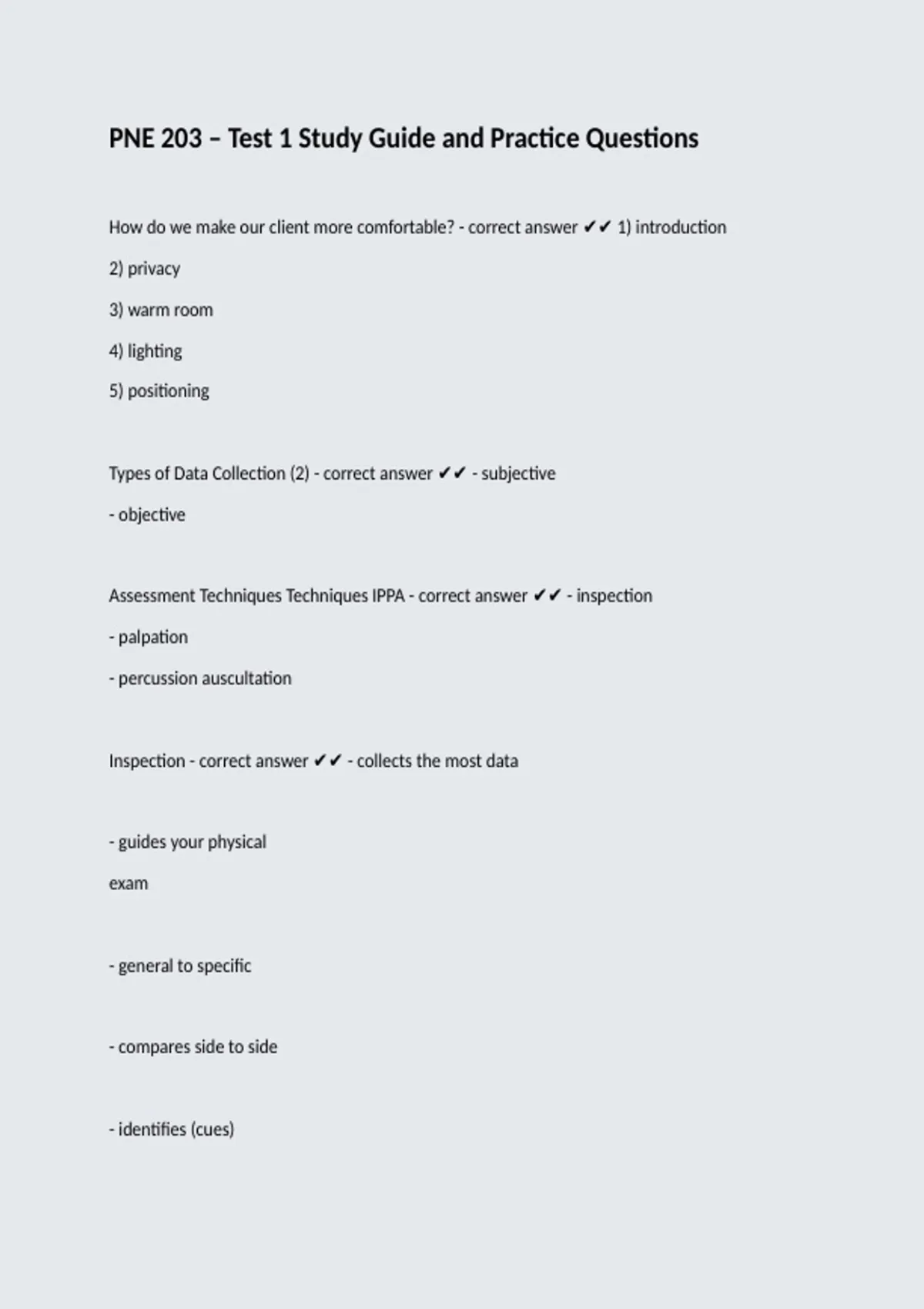 PNE 203 – Test 1 Study Guide and Practice Questions

How do we make our client more comfortable? - correct answer ✔✔ 1) introduction

2) privacy

3) warm room

4) lighting

5) positioning

Types of Data Collection (2) - correct answer ✔✔ - subjective

- objective

Assessment Techniques Techniques IPPA - correct answer ✔✔ - inspection

- palpation

- percussion auscultation

Inspection - correct answer ✔✔ - collects the most data

- guides your physical

exam

- general to specific

- compares side to side

- identifies (cues)